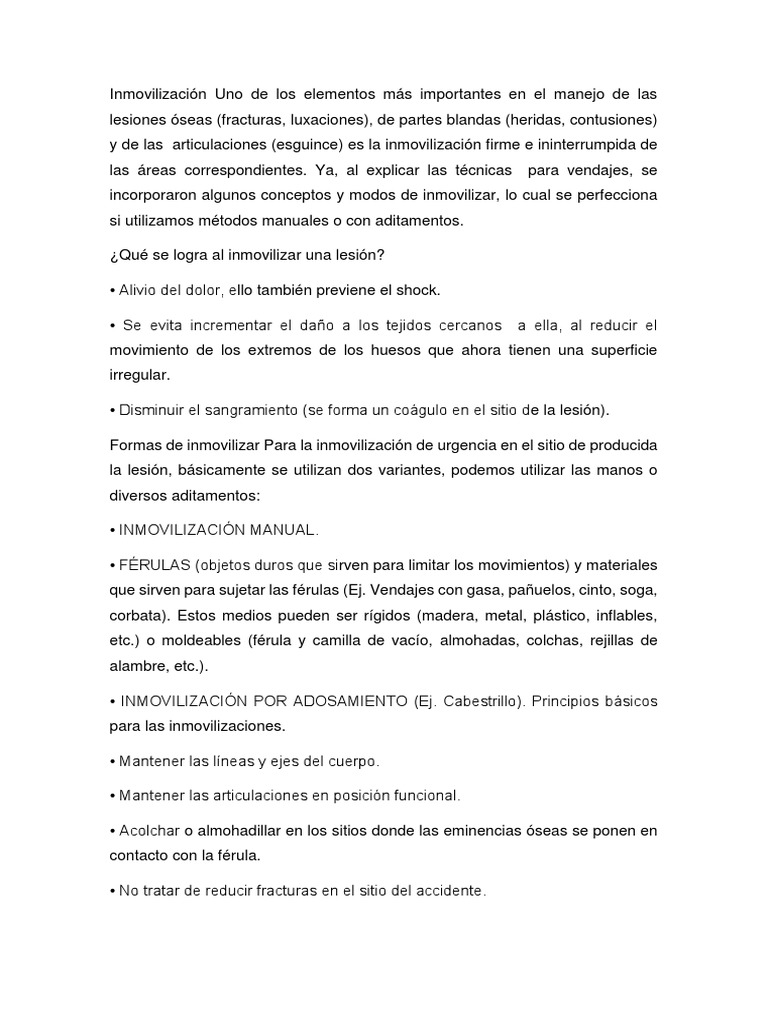 Inmovilización Uno de los elementos más importantes en el manejo de las lesiones óseas (fracturas, luxaciones), de partes blandas (heridas, contusiones) y de las articulaciones (esguince) es la inmovilización firme e ininterrumpida de las áreas correspondientes. Ya, al explicar las técnicas para vendajes, se incorporaron algunos conceptos y modos de inmovilizar, lo cual se perfecciona si utilizamos métodos manuales o con aditamentos.

¿Qué se logra al inmovilizar una lesión?

• Alivio del dolor, ello también previene el shock.

• Se evita incrementar el daño a los tejidos cercanos a ella, al reducir el movimiento de los extremos de los huesos que ahora tienen una superficie irregular.

• Disminuir el sangramiento (se forma un coágulo en el sitio de la lesión).

Formas de inmovilizar Para la inmovilización de urgencia en el sitio de producida la lesión, básicamente se utilizan dos variantes, podemos utilizar las manos o diversos aditamentos:

• INMOVILIZACIÓN MANUAL.

• FÉRULAS (objetos duros que sirven para limitar los movimientos) y materiales que sirven para sujetar las férulas (Ej. Vendajes con gasa, pañuelos, cinto, soga, corbata). Estos medios pueden ser rígidos (madera, metal, plástico, inflables, etc.) o moldeables (férula y camilla de vacío, almohadas, colchas, rejillas de alambre, etc.).

• INMOVILIZACIÓN POR ADOSAMIENTO (Ej. Cabestrillo). Principios básicos para las inmovilizaciones.

• Mantener las líneas y ejes del cuerpo.

• Mantener las articulaciones en posición funcional.

• Acolchar o almohadillar en los sitios donde las eminencias óseas se ponen en contacto con la férula.

• No tratar de reducir fracturas en el sitio del accidente.